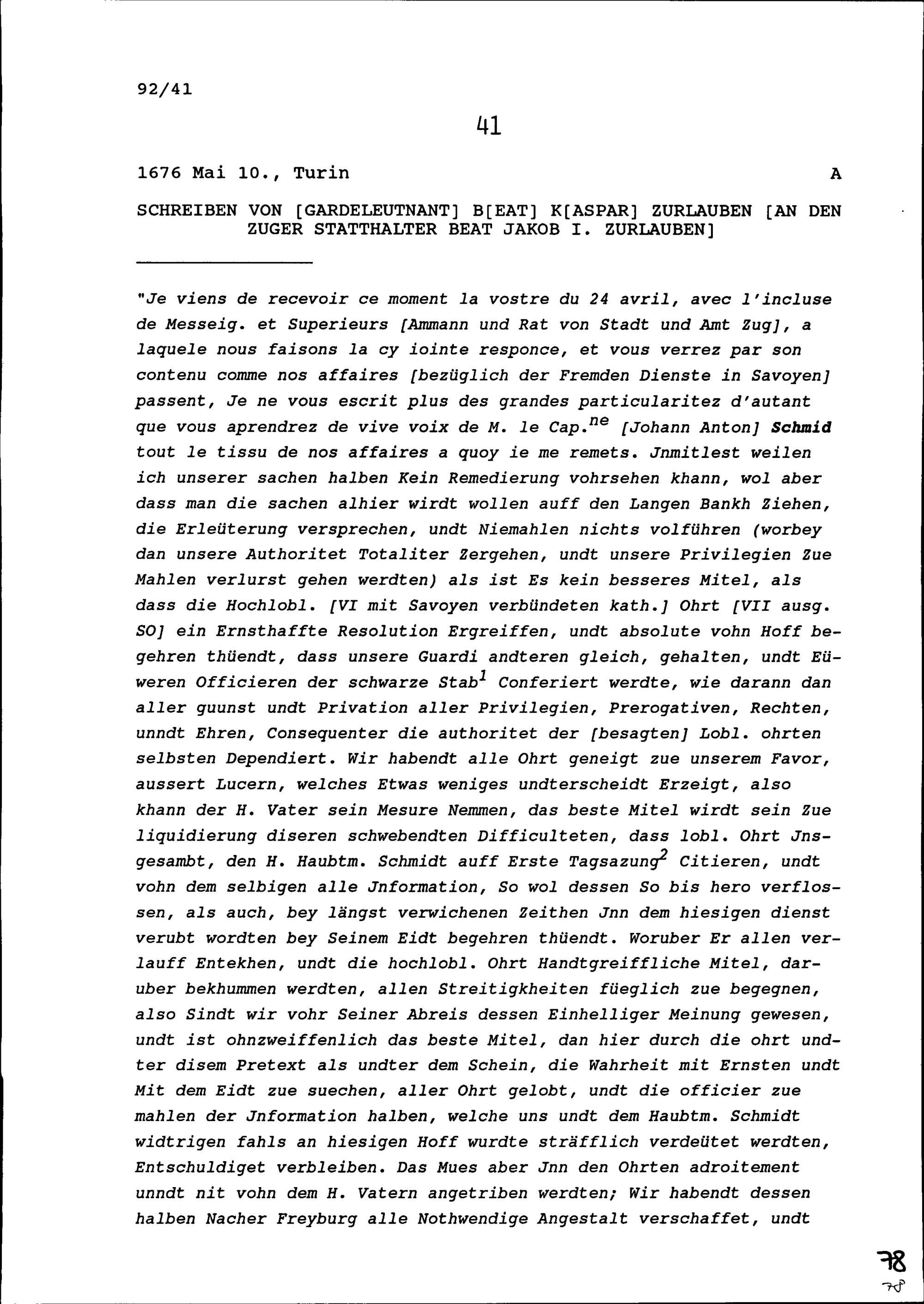 92/41

41

1676 Mai 10., Turin A

SCHREIBEN VON [GARDELEUTNANT] B[EAT] K[ASPAR] ZURLAUBEN [AN DEN ZUGER STATTHALTER BEAT JAKOB I. ZURLAUBEN]

"Je viens de recevoir ce moment la vostre du 24 avril, avec l'incluse de Messeig. et Superieurs [Ammann und Rat von Stadt und Amt Zug], a laquele nous faisons la cy iointe responce, et vous verrez par son contenu comme nos affaires [bezüglich der Fremden Dienste in Savoyen] passent, Je ne vous escrit plus des grandes particularitez d'autant que vous aprendrez de vive voix de M. le Cap.$^{ne}$ [Johann Anton] Schmid tout le tissu de nos affaires a quoy ie me remets. Jnmitlest weilen ich unserer sachen halben Kein Remedierung vohrsehen khann, wol aber dass man die sachen alhier wirdt wollen auff den Langen Bankh Ziehen, die Erleüterung versprechen, undt Niemahlen nichts volführen (worbey dan unsere Authoritet Totaliter Zergehen, undt unsere Privilegien Zue Mahlen verlurst gehen werdten) als ist Es kein besseres Mitel, als dass die Hochlobl. [VI mit Savoyen verbündeten kath.] Ohrt [VII ausg. SO] ein Ernsthaffte Resolution Ergreiffen, undt absolute vohn Hoff begehren thüendt, dass unsere Guardi andteren gleich, gehalten, undt Eüweren Officieren der schwarze Stab$^1$ Conferiert werdte, wie darann dan aller guunst undt Privation aller Privilegien, Prerogativen, Rechten, unndt Ehren, Consequenter die authoritet der [besagten] Lobl. ohrten selbsten Dependiert. Wir habendt alle Ohrt geneigt zue unserem Favor, aussert Lucern, welches Etwas weniges undterscheidt Erzeigt, also khann der H. Vater sein Mesure Nemmen, das beste Mitel wirdt sein Zue liquidierung diseren schwebendten Difficulteten, dass lobl. Ohrt Jnsgesambt, den H. Haubtm. Schmidt auff Erste Tagsazung$^2$ Citieren, undt vohn dem selbigen alle Jnformation, So wol dessen So bis hero verflossen, als auch, bey längst verwichenen Zeithen Jnn dem hiesigen dienst verubt wordten bey Seinem Eidt begehren thüendt. Woruber Er allen verlauff Entekhen, undt die hochlobl. Ohrt Handtgreiffliche Mitel, daruber bekhummen werdten, allen Streitigkheiten füeglich zue begegnen, also Sindt wir vohr Seiner Abreis dessen Einhelliger Meinung gewesen, undt ist ohnzweiffenlich das beste Mitel, dan hier durch die ohrt undter disem Pretext als undter dem Schein, die Wahrheit mit Ernsten undt Mit dem Eidt zue suechen, aller Ohrt gelobt, undt die officier zue mahlen der Jnformation halben, welche uns undt dem Haubtm. Schmidt widtrigen fahls an hiesigen Hoff wurdte sträfflich verdeütet werdten, Entschuldiget verbleiben. Das Mues aber Jnn den Ohrten adroitement unndt nit vohn dem H. Vatern angetriben werdten; Wir habendt dessen halben Nacher Freyburg alle Nothwendige Angestalt verschaffet, undt

78
78